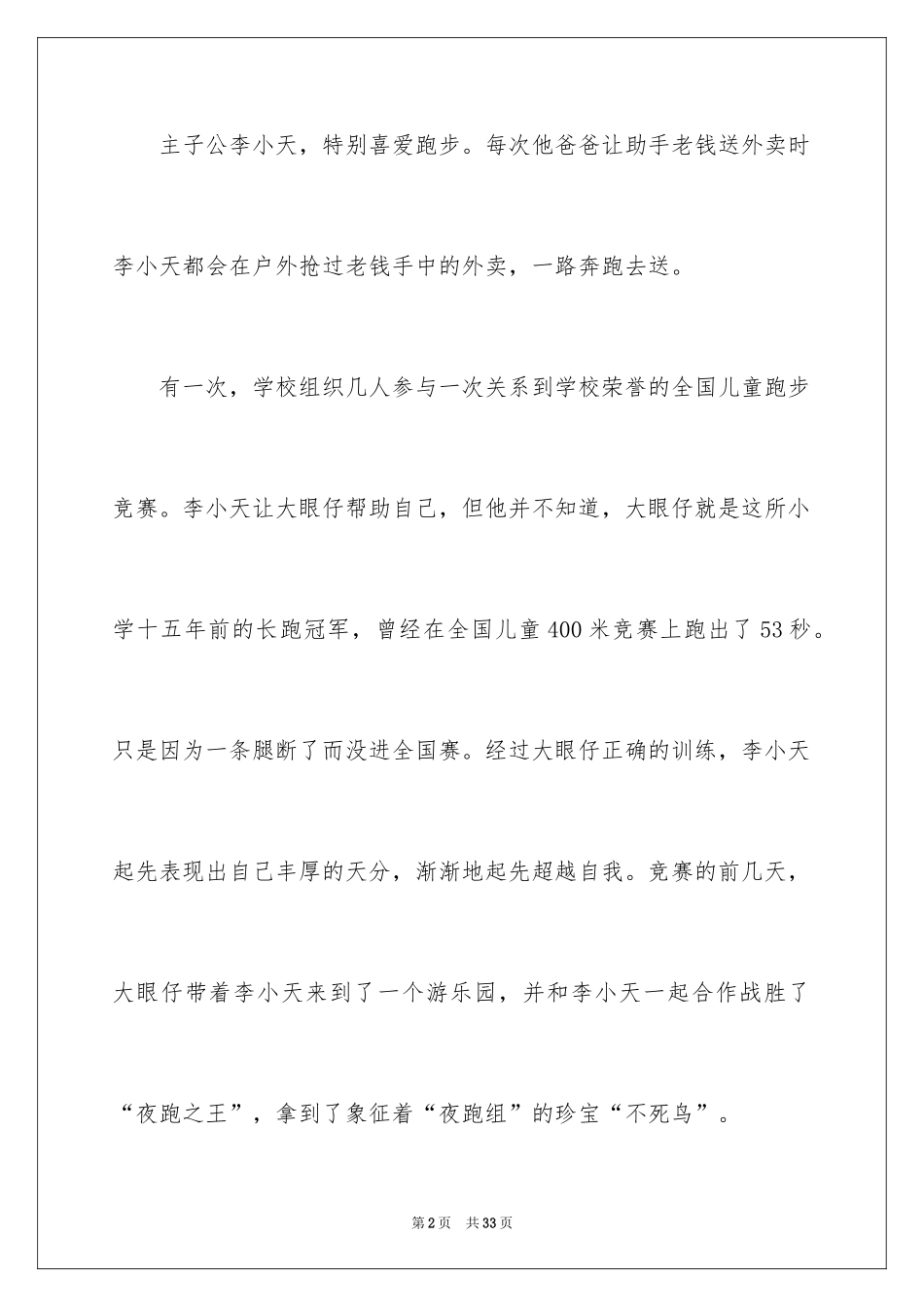 主子公李小天，特别喜爱跑步。每次他爸爸让助手老钱送外卖时李小天都会在户外抢过老钱手中的外卖，一路奔跑去送。

有一次，学校组织几人参与一次关系到学校荣誉的全国儿童跑步竞赛。李小天让大眼仔帮助自己，但他并不知道，大眼仔就是这所小学十五年前的长跑冠军，曾经在全国儿童400米竞赛上跑出了53秒。只是因为一条腿断了而没进全国赛。经过大眼仔正确的训练，李小天起先表现出自己丰厚的天分，渐渐地起先超越自我。竞赛的前几天，大眼仔带着李小天来到了一个游乐园，并和李小天一起合作战胜了“夜跑之王”，拿到了象征着“夜跑组”的珍宝“不死鸟”。

第2页　共33页